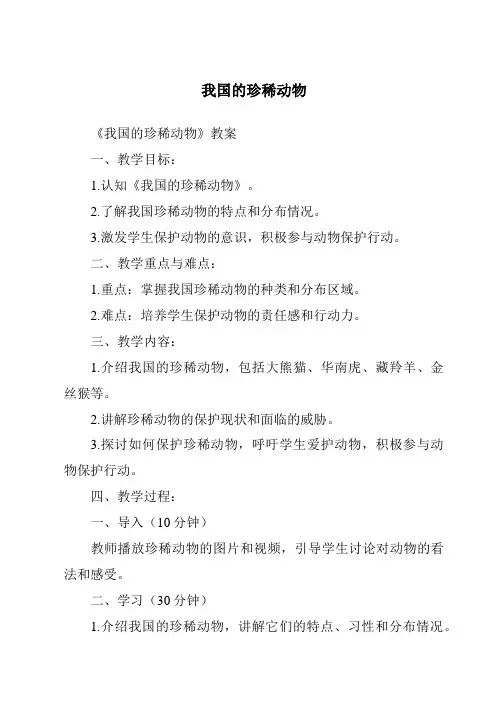 我国的珍稀动物

《我国的珍稀动物》教案

一、教学目标：

1.认知《我国的珍稀动物》。

2.了解我国珍稀动物的特点和分布情况。

3.激发学生保护动物的意识，积极参与动物保护行动。

二、教学重点与难点：

1.重点：掌握我国珍稀动物的种类和分布区域。

2.难点：培养学生保护动物的责任感和行动力。

三、教学内容：

1.介绍我国的珍稀动物，包括大熊猫、华南虎、藏羚羊、金丝猴等。

2.讲解珍稀动物的保护现状和面临的威胁。

3.探讨如何保护珍稀动物，呼吁学生爱护动物，积极参与动物保护行动。

四、教学过程：

一、导入（10分钟）

教师播放珍稀动物的图片和视频，引导学生讨论对动物的看法和感受。

二、学习（30分钟）

1.介绍我国的珍稀动物，讲解它们的特点、习性和分布情况。